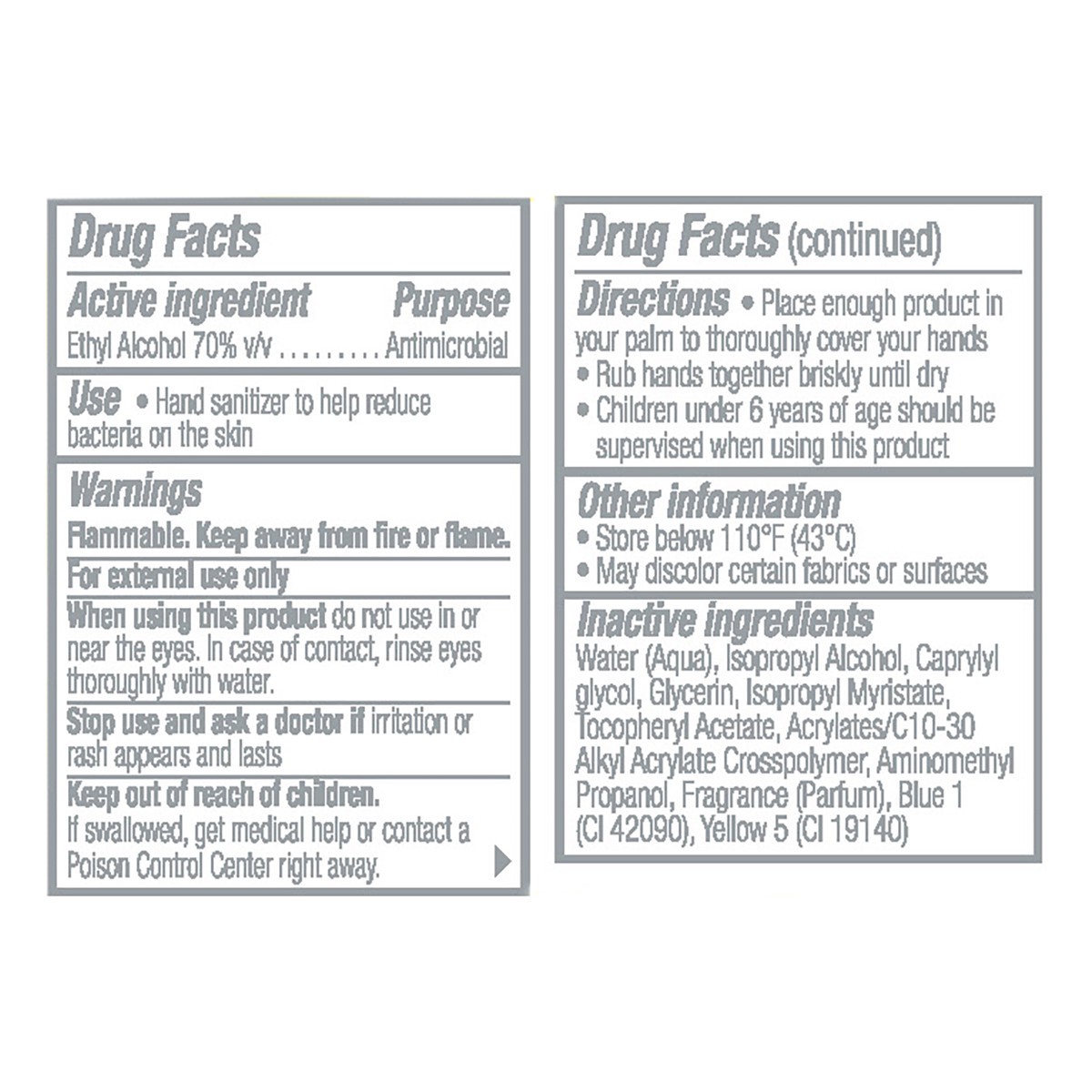 Drug Facts

Active ingredient Purpose
Ethyl Alcohol 70% v/v Antimicrobial

Use • Hand sanitizer to help reduce bacteria on the skin

Warnings
Flammable. Keep away from fire or flame.

For external use only

When using this product do not use in or near the eyes. In case of contact, rinse eyes thoroughly with water.

Stop use and ask a doctor if irritation or rash appears and lasts

Keep out of reach of children.
If swallowed, get medical help or contact a Poison Control Center right away.

Drug Facts (continued)

Directions • Place enough product in your palm to thoroughly cover your hands
• Rub hands together briskly until dry
• Children under 6 years of age should be supervised when using this product

Other information
• Store below 110°F (43°C)
• May discolor certain fabrics or surfaces

Inactive ingredients
Water (Aqua), Isopropyl Alcohol, Caprylyl glycol, Glycerin, Isopropyl Myristate, Tocopheryl Acetate, Acrylates/C10-30 Alkyl Acrylate Crosspolymer, Aminomethyl Propanol, Fragrance (Parfum), Blue 1 (CI 42090), Yellow 5 (CI 19140)